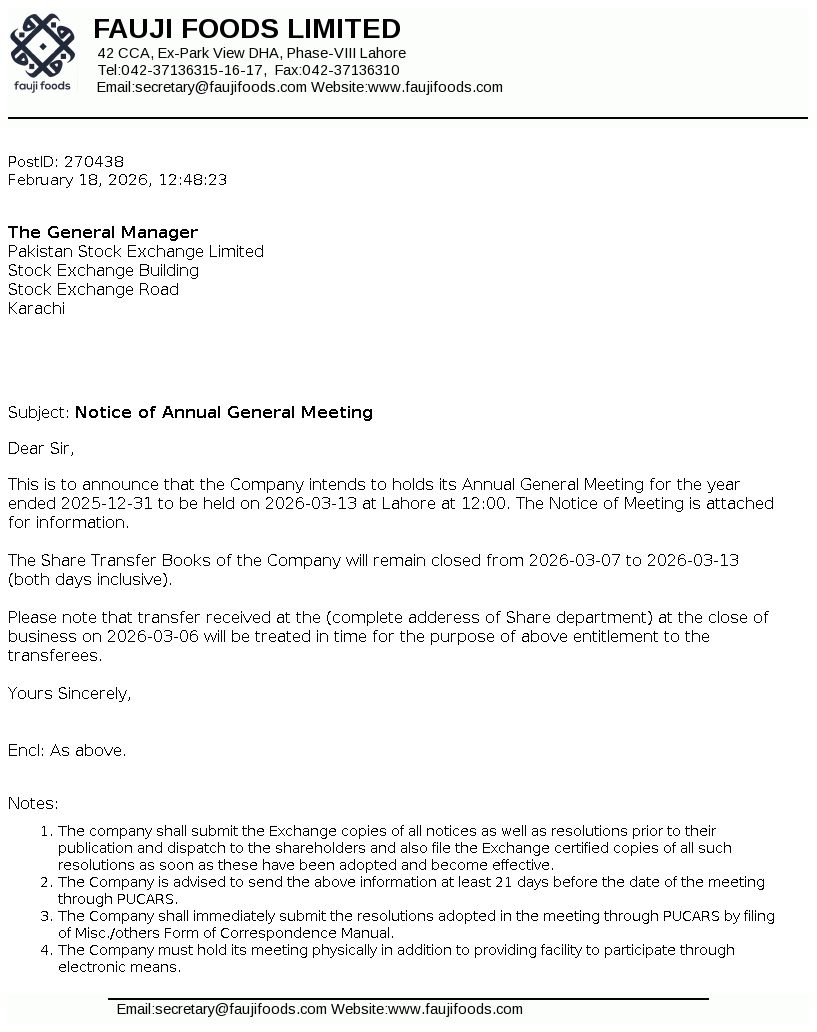 fauji foods

FAUJI FOODS LIMITED
42 CCA, Ex-Park View DHA, Phase-VIII Lahore
Tel:042-37136315-16-17, Fax:042-37136310
Email:secretary@faujifoods.com Website:www.faujifoods.com

PostID: 270438
February 18, 2026, 12:48:23

The General Manager
Pakistan Stock Exchange Limited
Stock Exchange Building
Stock Exchange Road
Karachi

Subject: Notice of Annual General Meeting

Dear Sir,

This is to announce that the Company intends to holds its Annual General Meeting for the year ended 2025-12-31 to be held on 2026-03-13 at Lahore at 12:00. The Notice of Meeting is attached for information.

The Share Transfer Books of the Company will remain closed from 2026-03-07 to 2026-03-13 (both days inclusive).

Please note that transfer received at the (complete adderess of Share department) at the close of business on 2026-03-06 will be treated in time for the purpose of above entitlement to the transferees.

Yours Sincerely,

Encl: As above.

Notes:

1. The company shall submit the Exchange copies of all notices as well as resolutions prior to their publication and dispatch to the shareholders and also file the Exchange certified copies of all such resolutions as soon as these have been adopted and become effective.
2. The Company is advised to send the above information at least 21 days before the date of the meeting through PUCARS.
3. The Company shall immediately submit the resolutions adopted in the meeting through PUCARS by filing of Misc./others Form of Correspondence Manual.
4. The Company must hold its meeting physically in addition to providing facility to participate through electronic means.

Email:secretary@faujifoods.com Website:www.faujifoods.com